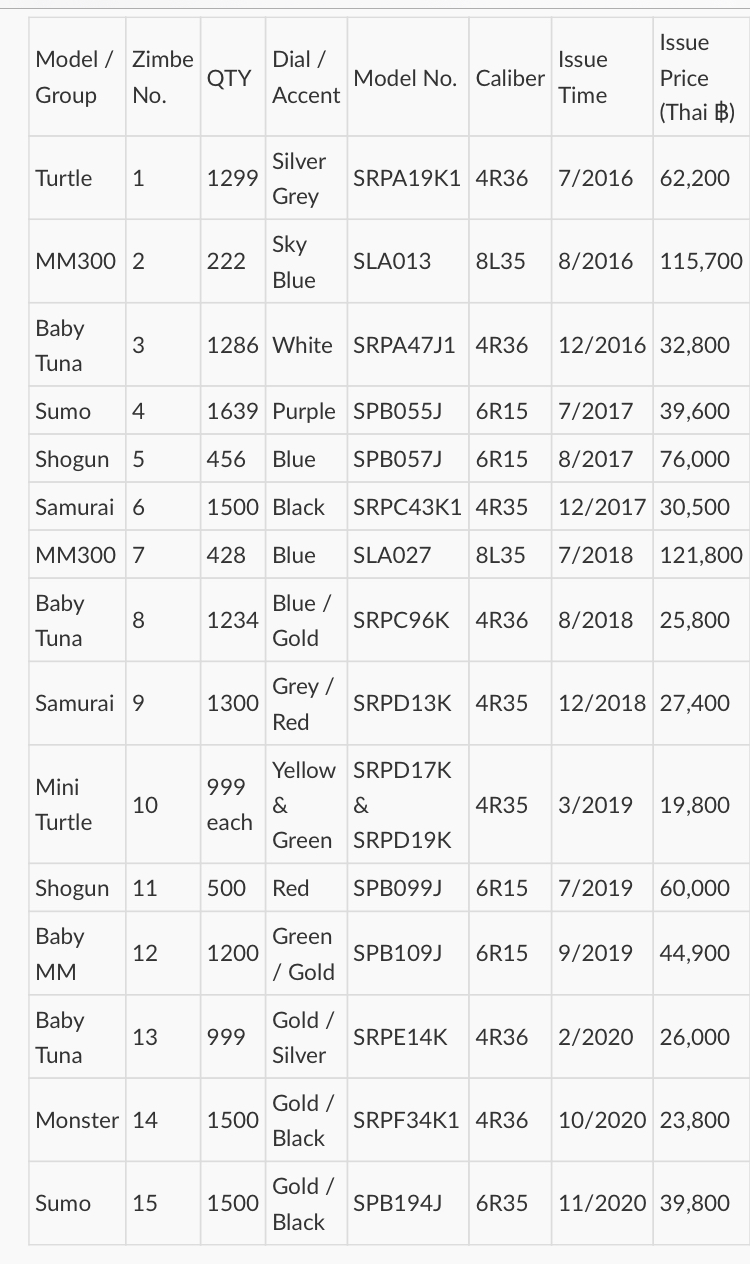 | Model / Group | Zimbe No. | QTY | Dial / Accent | Model No. | Caliber | Issue Time | Issue Price (Thai ฿) |
|---|---|---|---|---|---|---|---|
| Turtle | 1 | 1299 | Silver Grey | SRPA19K1 | 4R36 | 7/2016 | 62,200 |
| MM300 | 2 | 222 | Sky Blue | SLA013 | 8L35 | 8/2016 | 115,700 |
| Baby Tuna | 3 | 1286 | White | SRPA47J1 | 4R36 | 12/2016 | 32,800 |
| Sumo | 4 | 1639 | Purple | SPB055J | 6R15 | 7/2017 | 39,600 |
| Shogun | 5 | 456 | Blue | SPB057J | 6R15 | 8/2017 | 76,000 |
| Samurai | 6 | 1500 | Black | SRPC43K1 | 4R35 | 12/2017 | 30,500 |
| MM300 | 7 | 428 | Blue | SLA027 | 8L35 | 7/2018 | 121,800 |
| Baby Tuna | 8 | 1234 | Blue / Gold | SRPC96K | 4R36 | 8/2018 | 25,800 |
| Samurai | 9 | 1300 | Grey / Red | SRPD13K | 4R35 | 12/2018 | 27,400 |
| Mini Turtle | 10 | 999 each | Yellow & Green | SRPD17K & SRPD19K | 4R35 | 3/2019 | 19,800 |
| Shogun | 11 | 500 | Red | SPB099J | 6R15 | 7/2019 | 60,000 |
| Baby MM | 12 | 1200 | Green / Gold | SPB109J | 6R15 | 9/2019 | 44,900 |
| Baby Tuna | 13 | 999 | Gold / Silver | SRPE14K | 4R36 | 2/2020 | 26,000 |
| Monster | 14 | 1500 | Gold / Black | SRPF34K1 | 4R36 | 10/2020 | 23,800 |
| Sumo | 15 | 1500 | Gold / Black | SPB194J | 6R35 | 11/2020 | 39,800 |